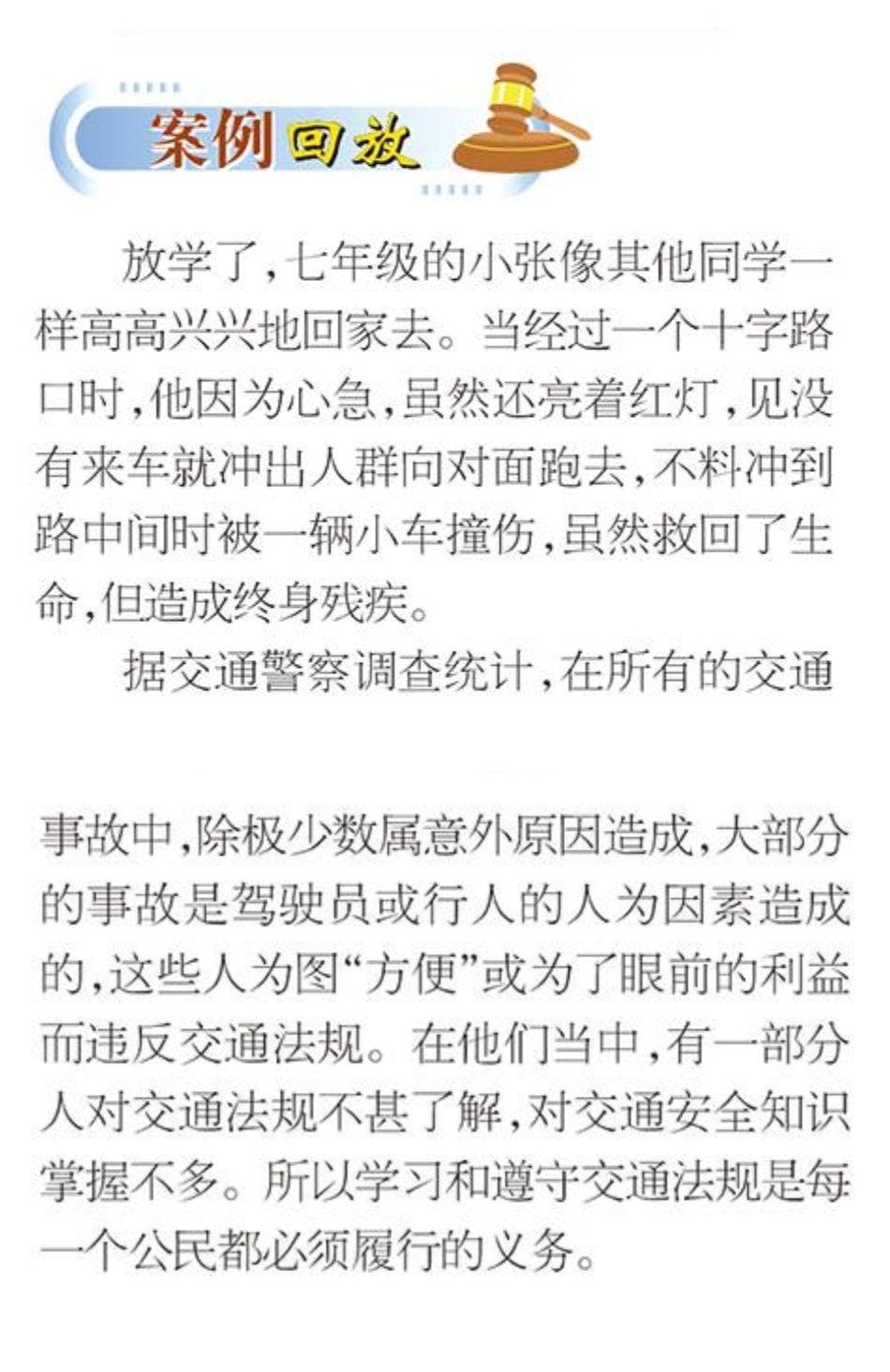 案例回放

放学了，七年级的小张像其他同学一样高高兴兴地回家去。当经过一个十字路口时，他因为心急，虽然还亮着红灯，见没有来车就冲出人群向对面跑去，不料冲到路中间时被一辆小车撞伤，虽然救回了生命，但造成终身残疾。

据交通警察调查统计，在所有的交通事故中，除极少数属意外原因造成，大部分的事故是驾驶员或行人的人为因素造成的，这些人为图“方便”或为了眼前的利益而违反交通法规。在他们当中，有一部分人对交通法规不甚了解，对交通安全知识掌握不多。所以学习和遵守交通法规是每一个公民都必须履行的义务。